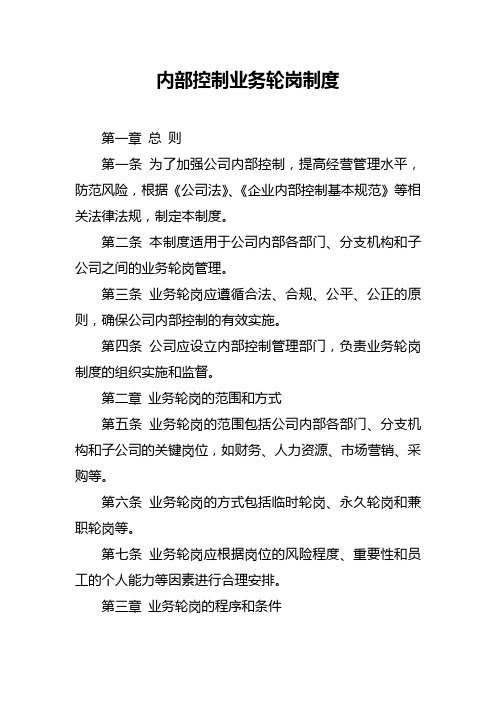 内部控制业务轮岗制度

第一章 总 则

第一条 为了加强公司内部控制，提高经营管理水平，防范风险，根据《公司法》、《企业内部控制基本规范》等相关法律法规，制定本制度。

第二条 本制度适用于公司内部各部门、分支机构和子公司之间的业务轮岗管理。

第三条 业务轮岗应遵循合法、合规、公平、公正的原则，确保公司内部控制的有效实施。

第四条 公司应设立内部控制管理部门，负责业务轮岗制度的组织实施和监督。

第二章 业务轮岗的范围和方式

第五条 业务轮岗的范围包括公司内部各部门、分支机构和子公司的关键岗位，如财务、人力资源、市场营销、采购等。

第六条 业务轮岗的方式包括临时轮岗、永久轮岗和兼职轮岗等。

第七条 业务轮岗应根据岗位的风险程度、重要性和员工的个人能力等因素进行合理安排。

第三章 业务轮岗的程序和条件